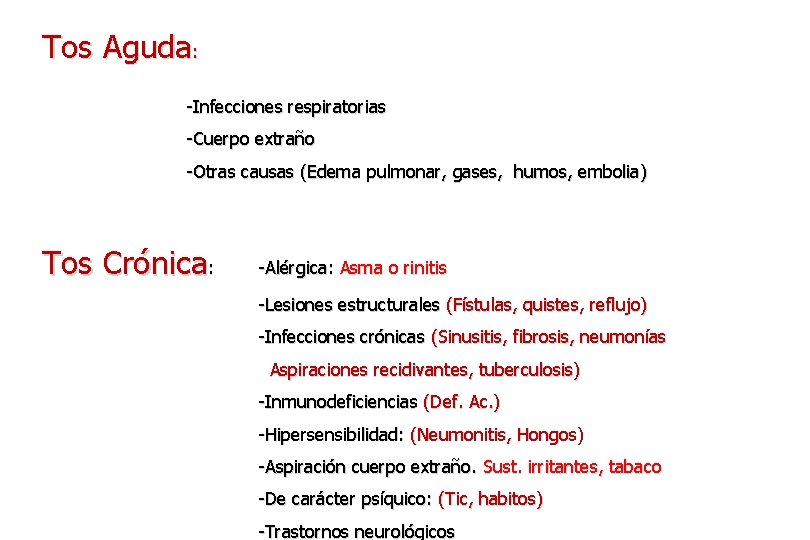 Tos Aguda:

-Infecciones respiratorias

-Cuerpo extraño

-Otras causas (Edema pulmonar, gases, humos, embolia)

Tos Crónica:

-Alérgica: Asma o rinitis

-Lesiones estructurales (Fístulas, quistes, reflujo)

-Infecciones crónicas (Sinusitis, fibrosis, neumonías Aspiraciones recidivantes, tuberculosis)

-Inmunodeficiencias (Def. Ac.)

-Hipersensibilidad: (Neumonitis, Hongos)

-Aspiración cuerpo extraño. Sust. irritantes, tabaco

-De carácter psíquico: (Tic, habitos)

-Trastornos neurológicos